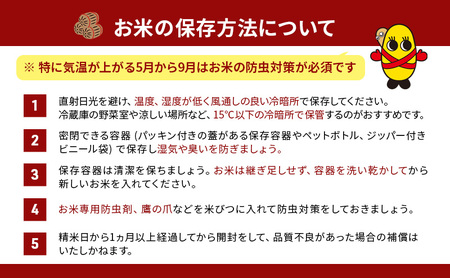 お米の保存方法について

※ 特に気温が上がる5月から9月はお米の防虫対策が必須です

1
直射日光を避け、温度、湿度が低く風通しの良い冷暗所で保存してください。冷蔵庫の野菜室や涼しい場所など、15℃以下の冷暗所で保管するのがおすすめです。

2
密閉できる容器 (パッキン付きの蓋がある保存容器やペットボトル、ジッパー付きビニール袋) で保存し湿気や臭いを防ぎましょう。

3
保存容器は清潔を保ちましょう。お米は継ぎ足しせず、容器を洗い乾かしてから新しいお米を入れてください。

4
お米専用防虫剤、鷹の爪などを米びつに入れて防虫対策をしておきましょう。

5
精米日から1ヵ月以上経過してから開封をして、品質不良があった場合の補償はいたしかねます。